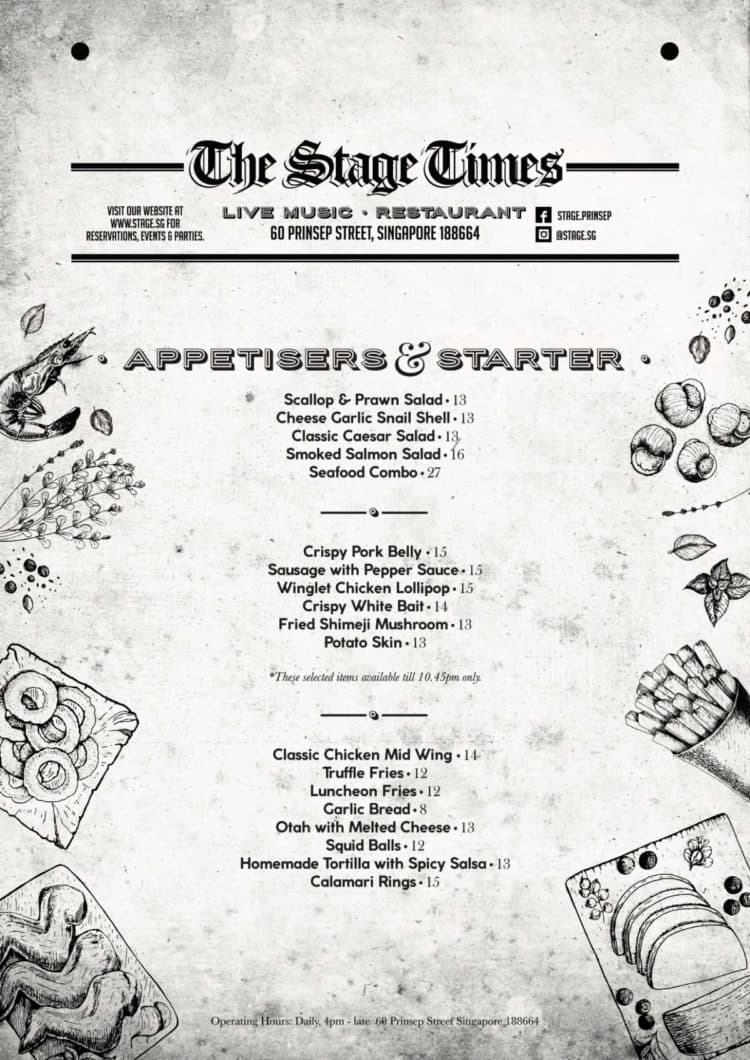 The Stage Times

VISIT OUR WEBSITE AT WWW.STAGE.SG FOR RESERVATIONS, EVENTS & PARTIES.

LIVE MUSIC • RESTAURANT
60 PRINSEP STREET, SINGAPORE 188664

STAGE.PRINSEP
@STAGE.SG

• APPETISERS & STARTER •

Scallop & Prawn Salad • 13
Cheese Garlic Snail Shell • 13
Classic Caesar Salad • 13
Smoked Salmon Salad • 16
Seafood Combo • 27

Crispy Pork Belly • 15
Sausage with Pepper Sauce • 15
Winglet Chicken Lollipop • 15
Crispy White Bait • 14
Fried Shimeji Mushroom • 13
Potato Skin • 13

*These selected items available till 10.45pm only.

Classic Chicken Mid Wing • 14
Truffle Fries • 12
Luncheon Fries • 12
Garlic Bread • 8
Otah with Melted Cheese • 13
Squid Balls • 12
Homemade Tortilla with Spicy Salsa • 13
Calamari Rings • 15

Operating Hours: Daily, 4pm - late 60 Prinsep Street Singapore 188664